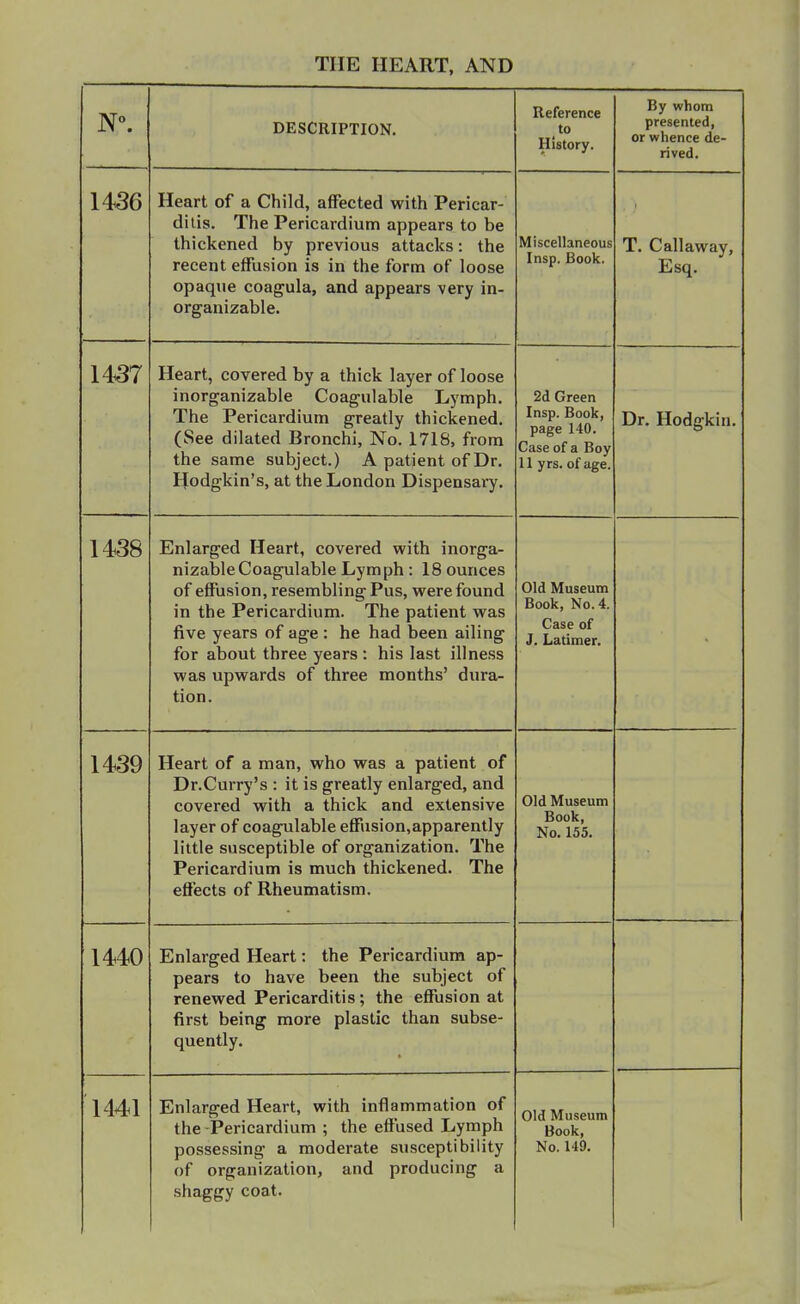 THE HEART, AND

| N°. | DESCRIPTION. | Reference to History. | By whom presented, or whence derived. |
|---|---|---|---|
| 1436 | Heart of a Child, affected with Pericarditis. The Pericardium appears to be thickened by previous attacks: the recent effusion is in the form of loose opaque coagula, and appears very inorganizable. | Miscellaneous Insp. Book. | T. Callaway, Esq. |
| 1437 | Heart, covered by a thick layer of loose inorganizable Coagulable Lymph. The Pericardium greatly thickened. (See dilated Bronchi, No. 1718, from the same subject.) A patient of Dr. Hodgkin's, at the London Dispensary. | 2d Green Insp. Book, page 140. Case of a Boy 11 yrs. of age. | Dr. Hodgkin. |
| 1438 | Enlarged Heart, covered with inorganizable Coagulable Lymph: 18 ounces of effusion, resembling Pus, were found in the Pericardium. The patient was five years of age: he had been ailing for about three years: his last illness was upwards of three months' duration. | Old Museum Book, No. 4. Case of J. Latimer. | |
| 1439 | Heart of a man, who was a patient of Dr.Curry's: it is greatly enlarged, and covered with a thick and extensive layer of coagulable effusion,apparently little susceptible of organization. The Pericardium is much thickened. The effects of Rheumatism. | Old Museum Book, No. 155. | |
| 1440 | Enlarged Heart: the Pericardium appears to have been the subject of renewed Pericarditis; the effusion at first being more plastic than subsequently. | | |
| 1441 | Enlarged Heart, with inflammation of the Pericardium; the effused Lymph possessing a moderate susceptibility of organization, and producing a shaggy coat. | Old Museum Book, No. 149. | |